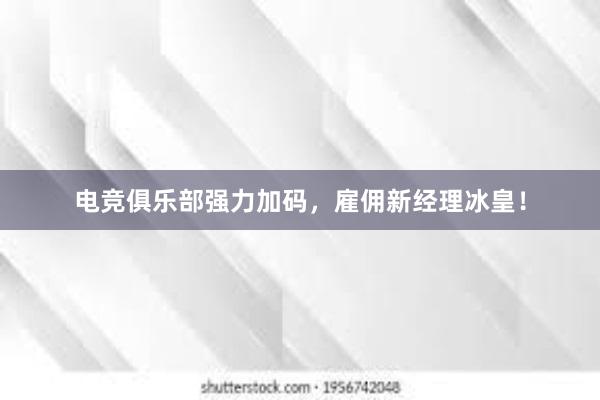 电竞俱乐部强力加码，雇佣新经理冰皇！

shutterstock.com · 1956742048